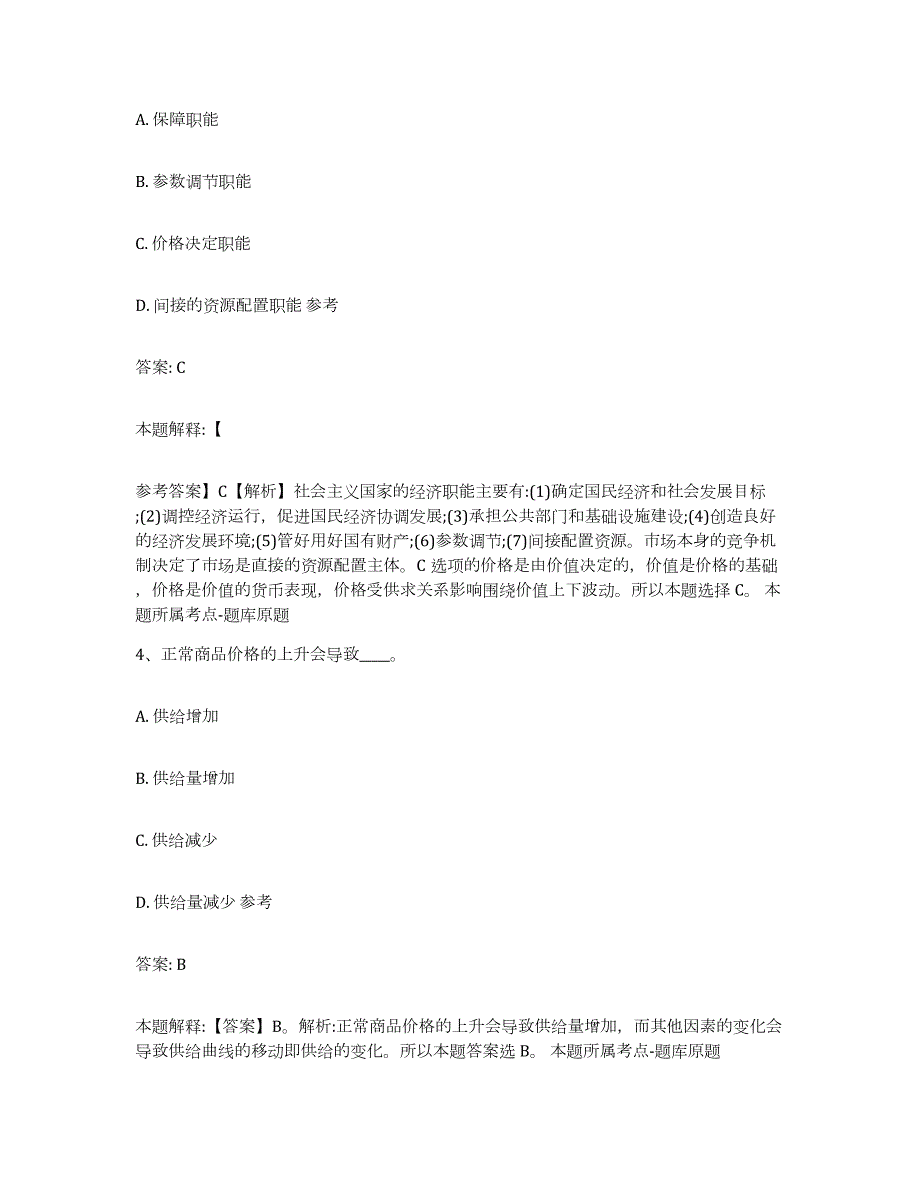 A. 保障职能

B. 参数调节职能

C. 价格决定职能

D. 间接的资源配置职能 参考

答案: C

本题解释:【

参考答案】C【解析】社会主义国家的经济职能主要有:(1)确定国民经济和社会发展目标;(2)调控经济运行，促进国民经济协调发展;(3)承担公共部门和基础设施建设;(4)创造良好的经济发展环境;(5)管好用好国有财产;(6)参数调节;(7)间接配置资源。市场本身的竞争机制决定了市场是直接的资源配置主体。C 选项的价格是由价值决定的，价值是价格的基础，价格是价值的货币表现，价格受供求关系影响围绕价值上下波动。所以本题选择 C。 本题所属考点-题库原题

4、正常商品价格的上升会导致____。

A. 供给增加

B. 供给量增加

C. 供给减少

D. 供给量减少 参考

答案: B

本题解释:【答案】B。解析:正常商品价格的上升会导致供给量增加，而其他因素的变化会导致供给曲线的移动即供给的变化。所以本题答案选 B。 本题所属考点-题库原题